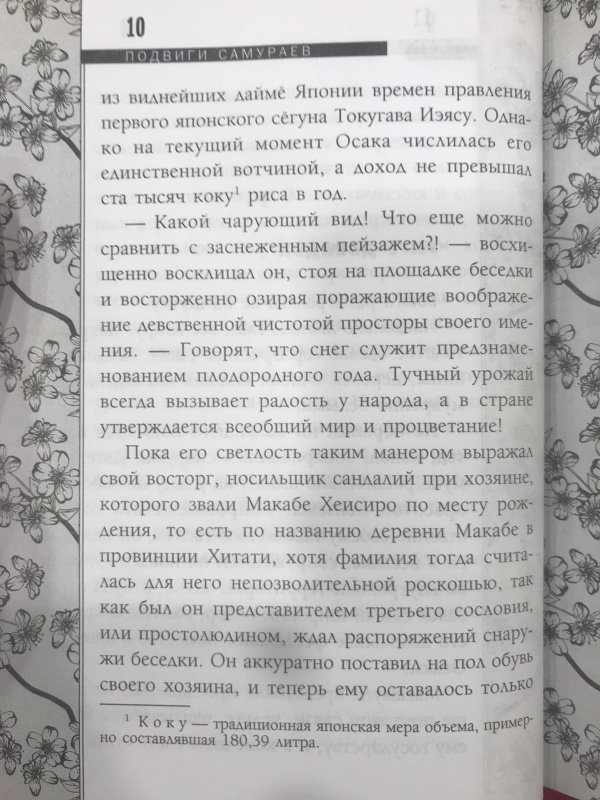 10

ПОДВИГИ САМУРАЕВ

из виднейших даймё Японии времен правления первого японского сёгуна Токугава Иэясу. Однако на текущий момент Осака числилась его единственной вотчиной, а доход не превышал ста тысяч коку$^1$ риса в год.

— Какой чарующий вид! Что еще можно сравнить с заснеженным пейзажем?! — восхищенно восклицал он, стоя на площадке беседки и восторженно озирая поражающие воображение девственной чистотой просторы своего имения. — Говорят, что снег служит предзнаменованием плодородного года. Тучный урожай всегда вызывает радость у народа, а в стране утверждается всеобщий мир и процветание!

Пока его светлость таким манером выражал свой восторг, носильщик сандалий при хозяине, которого звали Макабе Хеисиро по месту рождения, то есть по названию деревни Макабе в провинции Хитати, хотя фамилия тогда считалась для него непозволительной роскошью, так как был он представителем третьего сословия, или простолюдином, ждал распоряжений снаружи беседки. Он аккуратно поставил на пол обувь своего хозяина, и теперь ему оставалось только

$^1$ Коку — традиционная японская мера объема, примерно составлявшая 180,39 литра.